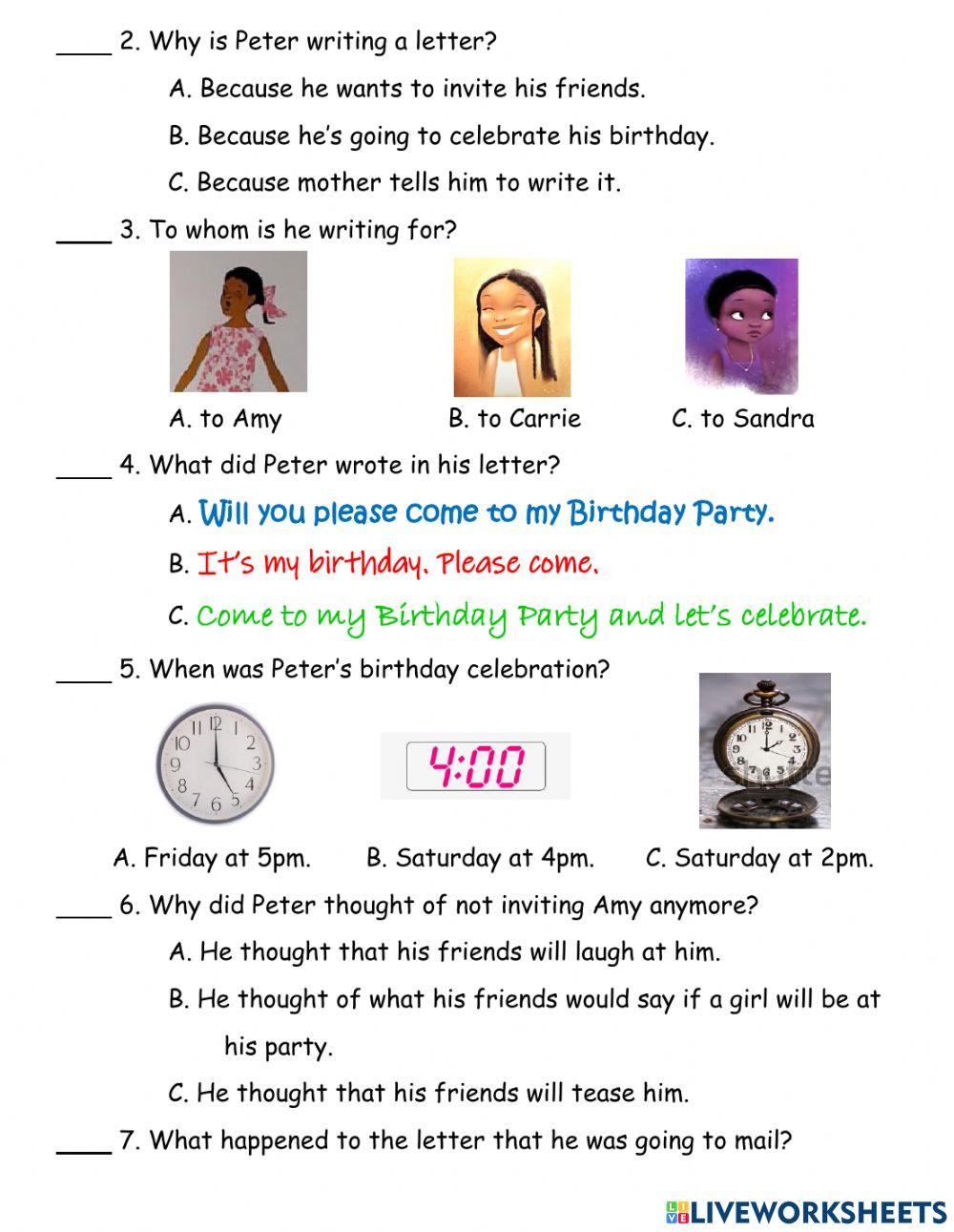 ____ 2. Why is Peter writing a letter?

A. Because he wants to invite his friends.

B. Because he's going to celebrate his birthday.

C. Because mother tells him to write it.

____ 3. To whom is he writing for?

A. to Amy B. to Carrie C. to Sandra

____ 4. What did Peter wrote in his letter?

A. Will you please come to my Birthday Party.

B. It's my birthday. Please come.

C. Come to my Birthday Party and let's celebrate.

____ 5. When was Peter's birthday celebration?

12 1 2 3 4 5 6 7 8 9 10 11

4:00

A. Friday at 5pm. B. Saturday at 4pm. C. Saturday at 2pm.

____ 6. Why did Peter thought of not inviting Amy anymore?

A. He thought that his friends will laugh at him.

B. He thought of what his friends would say if a girl will be at his party.

C. He thought that his friends will tease him.

____ 7. What happened to the letter that he was going to mail?

LIVEWORKSHEETS